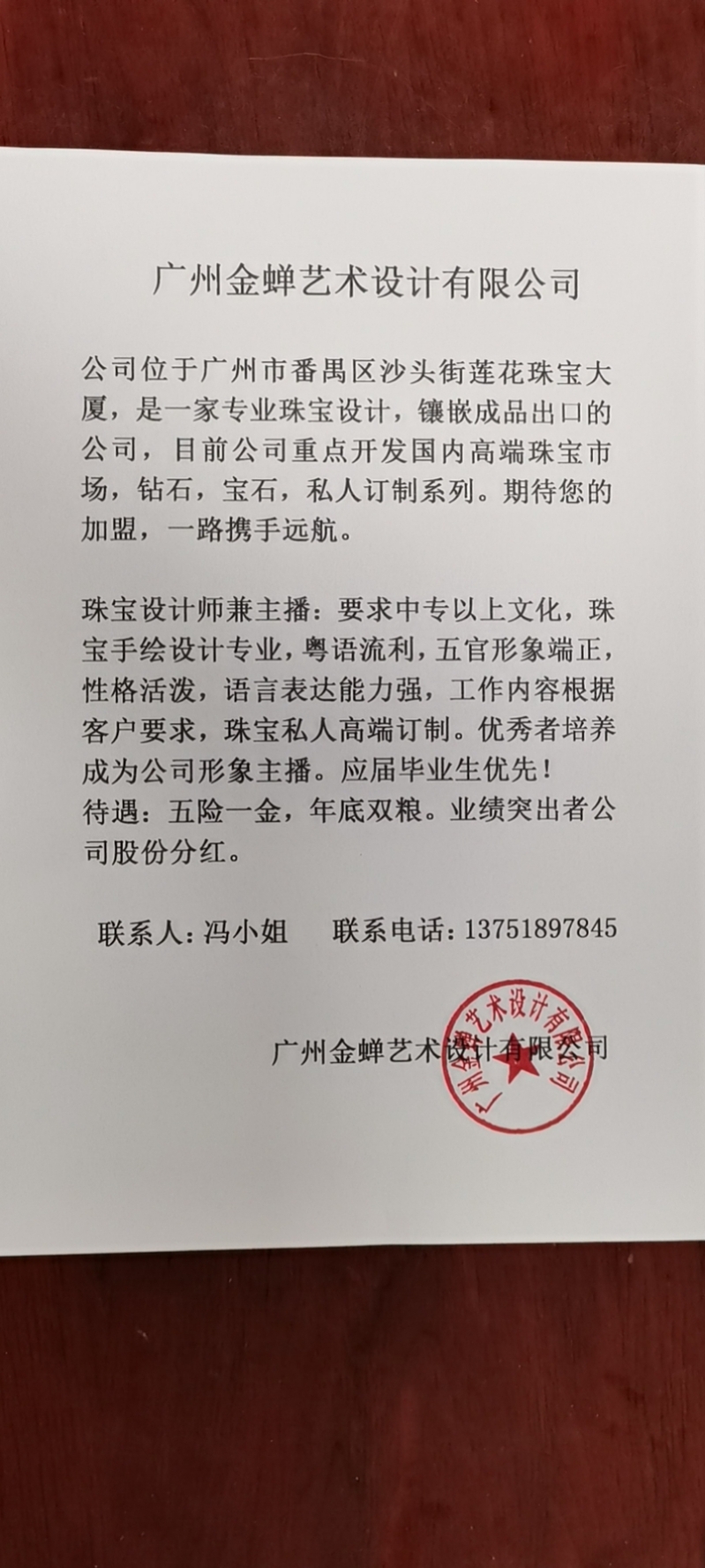 广州金蝉艺术设计有限公司

公司位于广州市番禺区沙头街莲花珠宝大厦，是一家专业珠宝设计，镶嵌成品出口的公司，目前公司重点开发国内高端珠宝市场，钻石，宝石，私人订制系列。期待您的加盟，一路携手远航。

珠宝设计师兼主播：要求中专以上文化，珠宝手绘设计专业，粤语流利，五官形象端正，性格活泼，语言表达能力强，工作内容根据客户要求，珠宝私人高端订制。优秀者培养成为公司形象主播。应届毕业生优先！
待遇：五险一金，年底双粮。业绩突出者公司股份分红。

联系人：冯小姐　　联系电话：13751897845

广州金蝉艺术设计有限公司

广州金蝉艺术设计有限公司